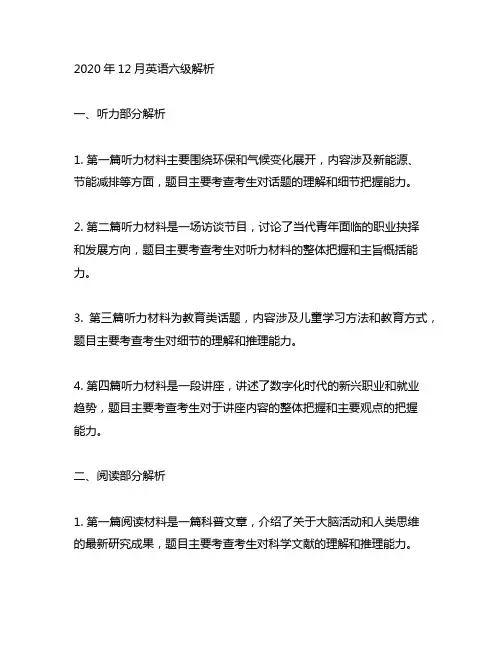 2020 年 12 月英语六级解析

一、听力部分解析

1. 第一篇听力材料主要围绕环保和气候变化展开，内容涉及新能源、节能减排等方面，题目主要考查考生对话题的理解和细节把握能力。

2. 第二篇听力材料是一场访谈节目，讨论了当代青年面临的职业抉择和发展方向，题目主要考查考生对听力材料的整体把握和主旨概括能力。

3. 第三篇听力材料为教育类话题，内容涉及儿童学习方法和教育方式，题目主要考查考生对细节的理解和推理能力。

4. 第四篇听力材料是一段讲座，讲述了数字化时代的新兴职业和就业趋势，题目主要考查考生对于讲座内容的整体把握和主要观点的把握能力。

二、阅读部分解析

1. 第一篇阅读材料是一篇科普文章，介绍了关于大脑活动和人类思维的最新研究成果，题目主要考查考生对科学文献的理解和推理能力。